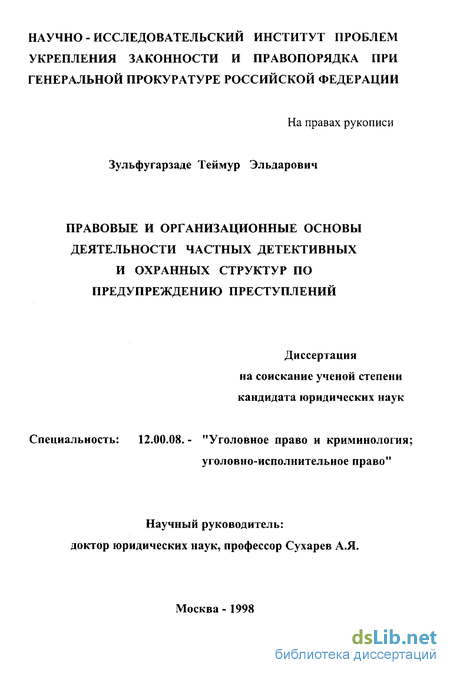 НАУЧНО - ИССЛЕДОВАТЕЛЬСКИЙ ИНСТИТУТ ПРОБЛЕМ УКРЕПЛЕНИЯ ЗАКОННОСТИ И ПРАВОПОРЯДКА ПРИ ГЕНЕРАЛЬНОЙ ПРОКУРАТУРЕ РОССИЙСКОЙ ФЕДЕРАЦИИ

На правах рукописи

Зульфугарзаде Теймур Эльдарович

ПРАВОВЫЕ И ОРГАНИЗАЦИОННЫЕ ОСНОВЫ ДЕЯТЕЛЬНОСТИ ЧАСТНЫХ ДЕТЕКТИВНЫХ И ОХРАННЫХ СТРУКТУР ПО ПРЕДУПРЕЖДЕНИЮ ПРЕСТУПЛЕНИЙ

Диссертация
на соискание ученой степени
кандидата юридических наук

Специальность: 12.00.08. - "Уголовное право и криминология; уголовно-исполнительное право"

Научный руководитель:
доктор юридических наук, профессор Сухарев А.Я.

Москва - 1998

dsLib.net
библиотека диссертаций